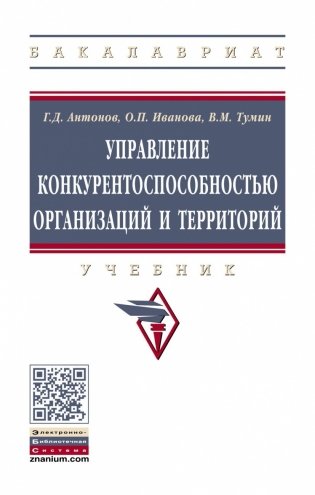 БАКАЛАВРИАТ

Г.Д. Антонов, О.П. Иванова, В.М. Тумин

УПРАВЛЕНИЕ КОНКУРЕНТОСПОСОБНОСТЬЮ ОРГАНИЗАЦИЙ И ТЕРРИТОРИЙ

УЧЕБНИК

Электронно-Библиотечная Система
znanium.com